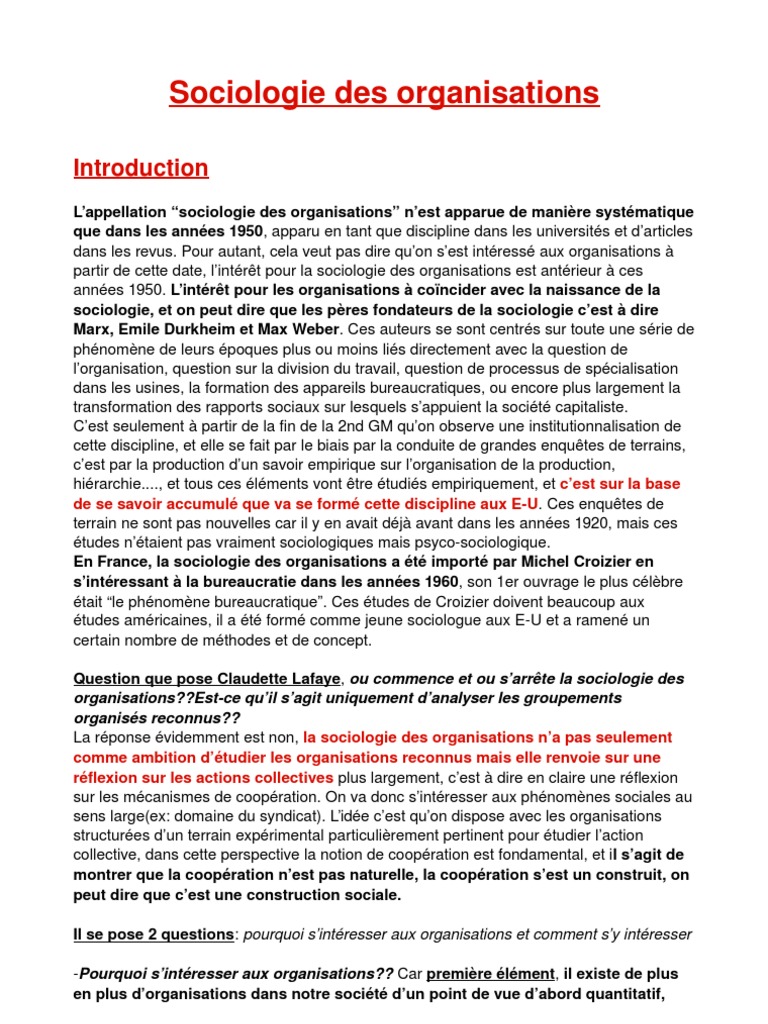 Sociologie des organisations

Introduction

L'appellation "sociologie des organisations" n'est apparue de manière systématique que dans les années 1950, apparu en tant que discipline dans les universités et d'articles dans les revus. Pour autant, cela veut pas dire qu'on s'est intéressé aux organisations à partir de cette date, l'intérêt pour la sociologie des organisations est antérieur à ces années 1950. L'intérêt pour les organisations à coïncider avec la naissance de la sociologie, et on peut dire que les pères fondateurs de la sociologie c'est à dire Marx, Emile Durkheim et Max Weber. Ces auteurs se sont centrés sur toute une série de phénomène de leurs époques plus ou moins liés directement avec la question de l'organisation, question sur la division du travail, question de processus de spécialisation dans les usines, la formation des appareils bureaucratiques, ou encore plus largement la transformation des rapports sociaux sur lesquels s'appuient la société capitaliste.
C'est seulement à partir de la fin de la 2nd GM qu'on observe une institutionnalisation de cette discipline, et elle se fait par le biais par la conduite de grandes enquêtes de terrains, c'est par la production d'un savoir empirique sur l'organisation de la production, hiérarchie...., et tous ces éléments vont être étudiés empiriquement, et c'est sur la base de se savoir accumulé que va se formé cette discipline aux E-U. Ces enquêtes de terrain ne sont pas nouvelles car il y en avait déjà avant dans les années 1920, mais ces études n'étaient pas vraiment sociologiques mais psyco-sociologique.
En France, la sociologie des organisations a été importé par Michel Croizier en s'intéressant à la bureaucratie dans les années 1960, son 1er ouvrage le plus célèbre était "le phénomène bureaucratique". Ces études de Croizier doivent beaucoup aux études américaines, il a été formé comme jeune sociologue aux E-U et a ramené un certain nombre de méthodes et de concept.

Question que pose Claudette Lafaye, ou commence et ou s'arrête la sociologie des organisations??Est-ce qu'il s'agit uniquement d'analyser les groupements organisés reconnus??
La réponse évidemment est non, la sociologie des organisations n'a pas seulement comme ambition d'étudier les organisations reconnus mais elle renvoie sur une réflexion sur les actions collectives plus largement, c'est à dire en claire une réflexion sur les mécanismes de coopération. On va donc s'intéresser aux phénomènes sociales au sens large(ex: domaine du syndicat). L'idée c'est qu'on dispose avec les organisations structurées d'un terrain expérimental particulièrement pertinent pour étudier l'action collective, dans cette perspective la notion de coopération est fondamental, et il s'agit de montrer que la coopération n'est pas naturelle, la coopération s'est un construit, on peut dire que c'est une construction sociale.

Il se pose 2 questions: pourquoi s'intéresser aux organisations et comment s'y intéresser

-Pourquoi s'intéresser aux organisations?? Car première élément, il existe de plus en plus d'organisations dans notre société d'un point de vue d'abord quantitatif,